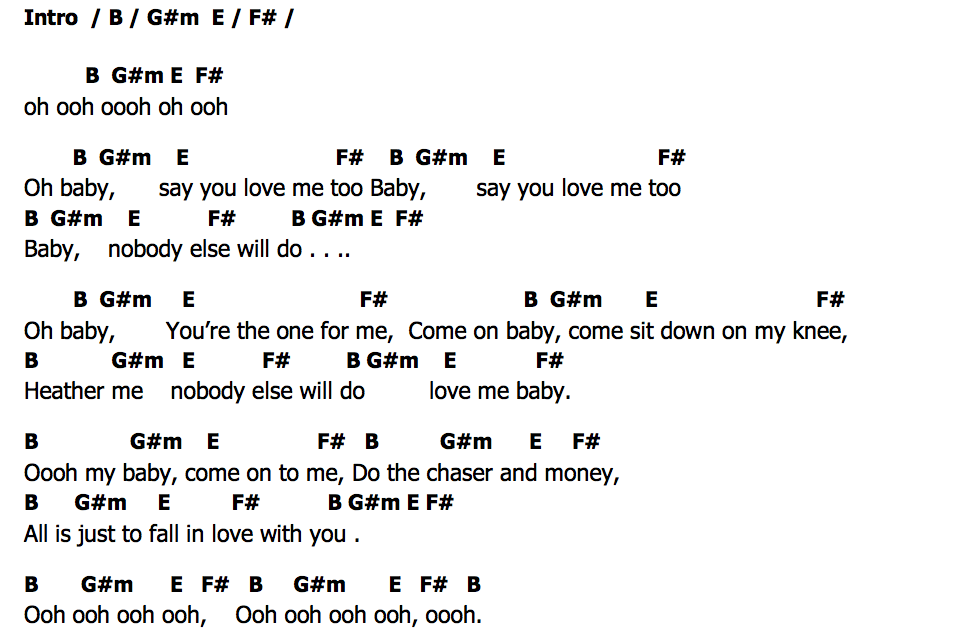 Intro / B / G#m E / F# /

B G#m E F#
oh ooh oooh oh ooh

B G#m E F# B G#m E F#
Oh baby, say you love me too Baby, say you love me too
B G#m E F# B G#m E F#
Baby, nobody else will do . . ..

B G#m E F# B G#m E F#
Oh baby, You're the one for me, Come on baby, come sit down on my knee,
B G#m E F# B G#m E F#
Heather me nobody else will do love me baby.

B G#m E F# B G#m E F#
Oooh my baby, come on to me, Do the chaser and money,
B G#m E F# B G#m E F#
All is just to fall in love with you .

B G#m E F# B G#m E F# B
Ooh ooh ooh ooh, Ooh ooh ooh ooh, oooh.